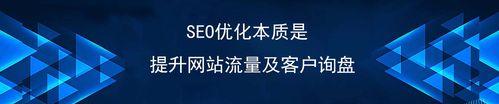 SEO优化本质是

提升网站流量及客户询盘